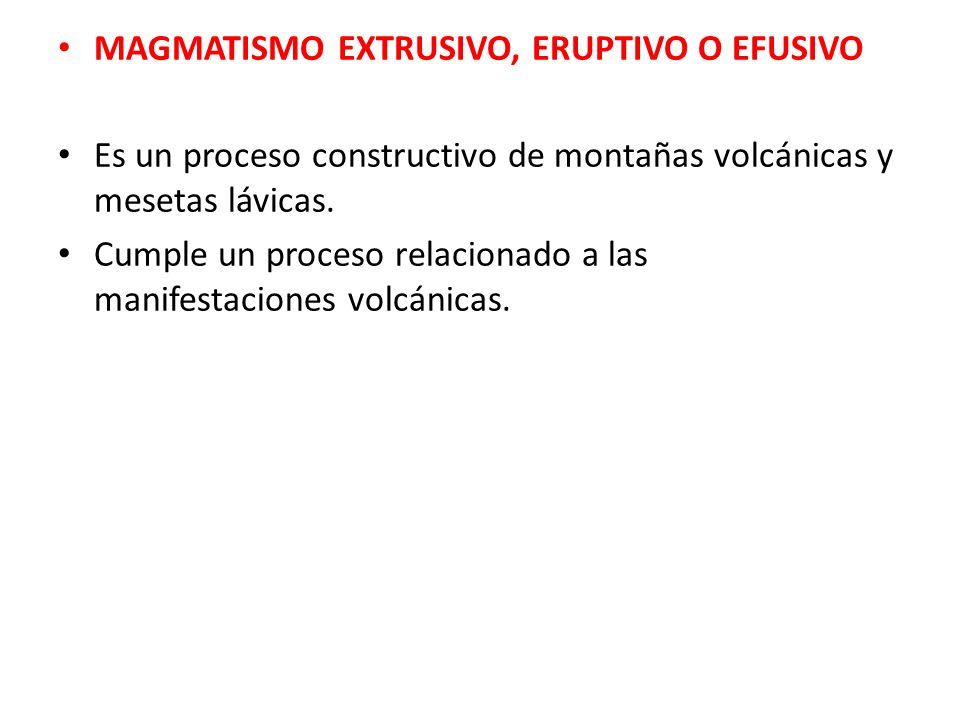 • MAGMATISMO EXTRUSIVO, ERUPTIVO O EFUSIVO

• Es un proceso constructivo de montañas volcánicas y mesetas lávicas.
• Cumple un proceso relacionado a las manifestaciones volcánicas.